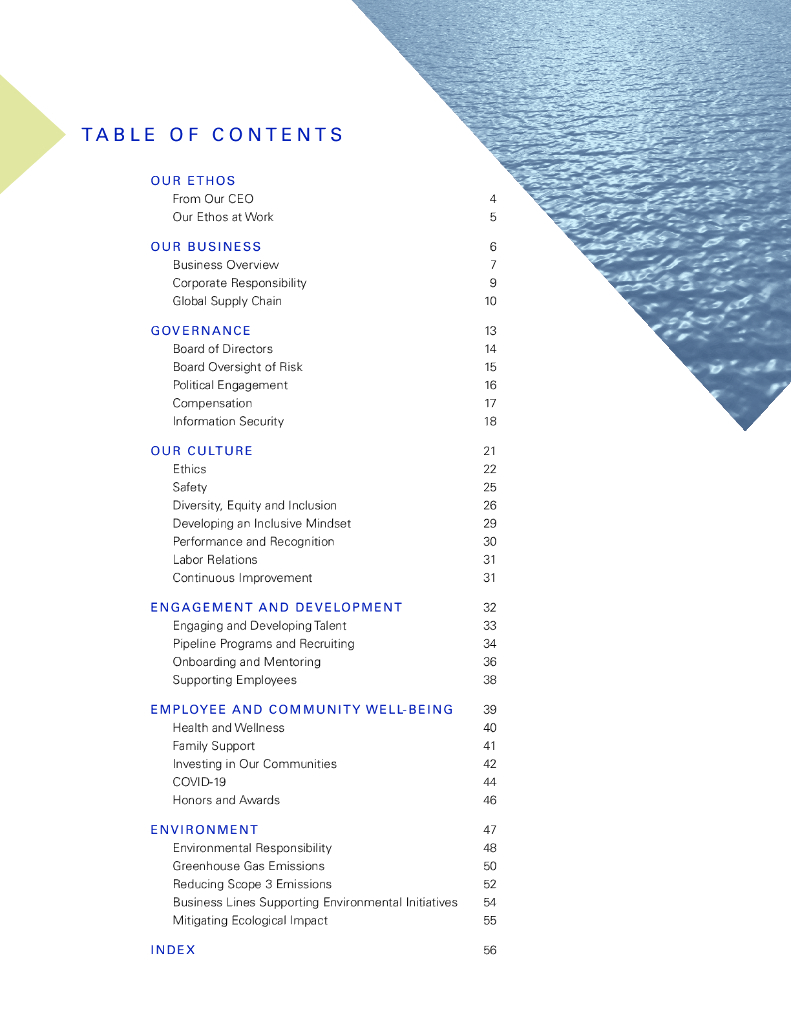 TABLE OF CONTENTS

OUR ETHOS
From Our CEO 4
Our Ethos at Work 5

OUR BUSINESS 6
Business Overview 7
Corporate Responsibility 9
Global Supply Chain 10

GOVERNANCE 13
Board of Directors 14
Board Oversight of Risk 15
Political Engagement 16
Compensation 17
Information Security 18

OUR CULTURE 21
Ethics 22
Safety 25
Diversity, Equity and Inclusion 26
Developing an Inclusive Mindset 29
Performance and Recognition 30
Labor Relations 31
Continuous Improvement 31

ENGAGEMENT AND DEVELOPMENT 32
Engaging and Developing Talent 33
Pipeline Programs and Recruiting 34
Onboarding and Mentoring 36
Supporting Employees 38

EMPLOYEE AND COMMUNITY WELL-BEING 39
Health and Wellness 40
Family Support 41
Investing in Our Communities 42
COVID-19 44
Honors and Awards 46

ENVIRONMENT 47
Environmental Responsibility 48
Greenhouse Gas Emissions 50
Reducing Scope 3 Emissions 52
Business Lines Supporting Environmental Initiatives 54
Mitigating Ecological Impact 55

INDEX 56